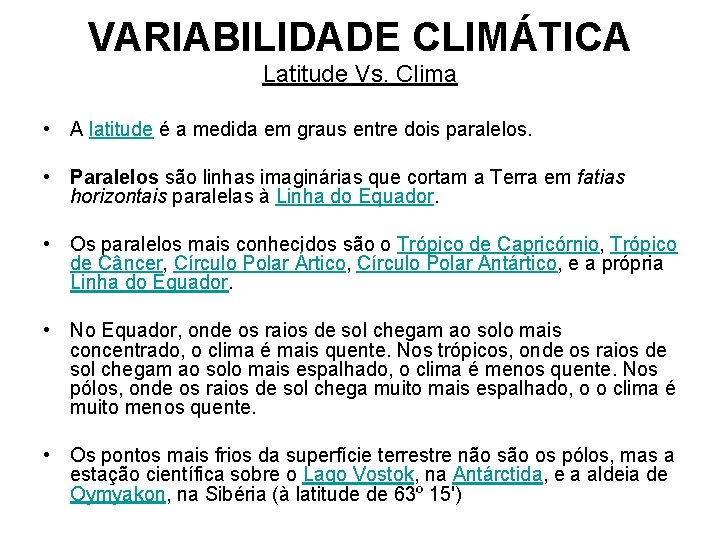 VARIABILIDADE CLIMÁTICA
Latitude Vs. Clima

• A latitude é a medida em graus entre dois paralelos.

• Paralelos são linhas imaginárias que cortam a Terra em fatias horizontais paralelas à Linha do Equador.

• Os paralelos mais conhecidos são o Trópico de Capricórnio, Trópico de Câncer, Círculo Polar Ártico, Círculo Polar Antártico, e a própria Linha do Equador.

• No Equador, onde os raios de sol chegam ao solo mais concentrado, o clima é mais quente. Nos trópicos, onde os raios de sol chegam ao solo mais espalhado, o clima é menos quente. Nos pólos, onde os raios de sol chega muito mais espalhado, o o clima é muito menos quente.

• Os pontos mais frios da superfície terrestre não são os pólos, mas a estação científica sobre o Lago Vostok, na Antárctida, e a aldeia de Oymyakon, na Sibéria (à latitude de 63º 15')